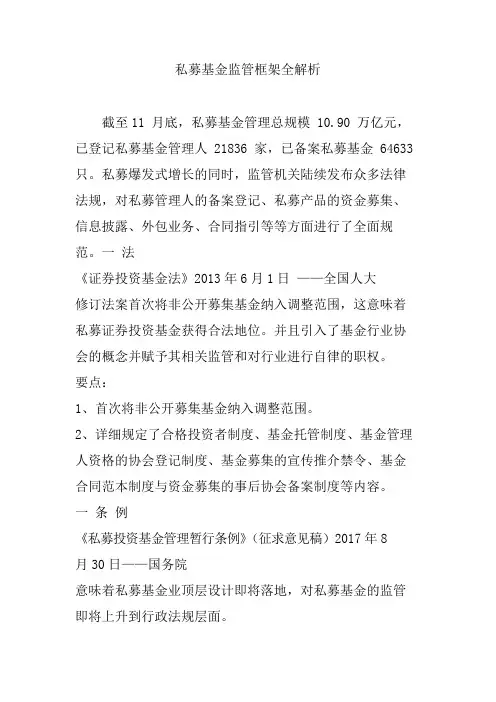 私募基金监管框架全解析

截至 11 月底，私募基金管理总规模 10.90 万亿元，已登记私募基金管理人 21836 家，已备案私募基金 64633 只。私募爆发式增长的同时，监管机关陆续发布众多法律法规，对私募管理人的备案登记、私募产品的资金募集、信息披露、外包业务、合同指引等等方面进行了全面规范。一 法

《证券投资基金法》2013 年 6 月 1 日 ——全国人大

修订法案首次将非公开募集基金纳入调整范围，这意味着私募证券投资基金获得合法地位。并且引入了基金行业协会的概念并赋予其相关监管和对行业进行自律的职权。

要点：

1、首次将非公开募集基金纳入调整范围。

2、详细规定了合格投资者制度、基金托管制度、基金管理人资格的协会登记制度、基金募集的宣传推介禁令、基金合同范本制度与资金募集的事后协会备案制度等内容。

一 条 例

《私募投资基金管理暂行条例》（征求意见稿）2017 年 8 月 30 日——国务院

意味着私募基金业顶层设计即将落地，对私募基金的监管即将上升到行政法规层面。